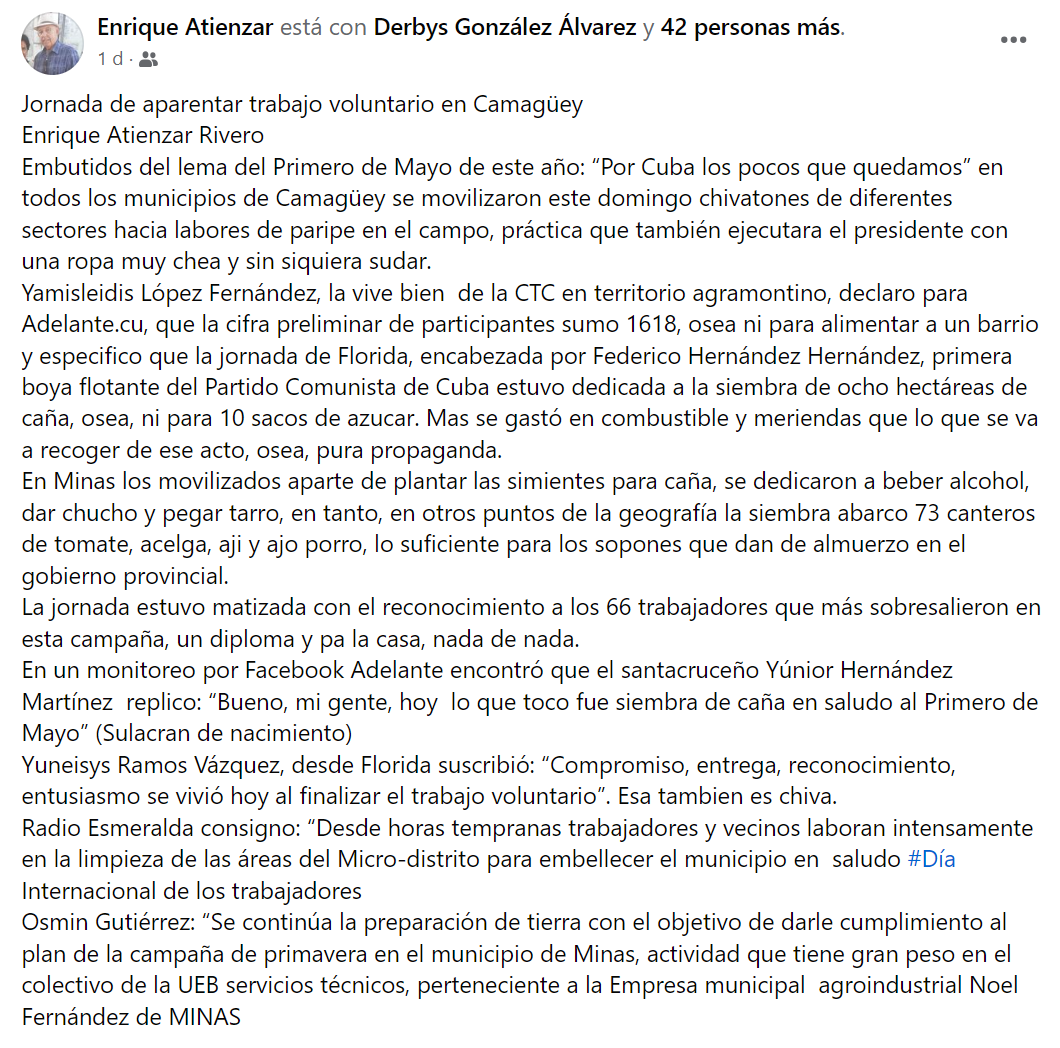 Enrique Atienzar está con Derbys González Álvarez y 42 personas más.
1 d ·

Jornada de aparentar trabajo voluntario en Camagüey
Enrique Atienzar Rivero
Embutidos del lema del Primero de Mayo de este año: “Por Cuba los pocos que quedamos” en todos los municipios de Camagüey se movilizaron este domingo chivatones de diferentes sectores hacia labores de paripe en el campo, práctica que también ejecutara el presidente con una ropa muy chea y sin siquiera sudar.
Yamisleidis López Fernández, la vive bien de la CTC en territorio agramontino, declaro para Adelante.cu, que la cifra preliminar de participantes sumo 1618, osea ni para alimentar a un barrio y especifico que la jornada de Florida, encabezada por Federico Hernández Hernández, primera boya flotante del Partido Comunista de Cuba estuvo dedicada a la siembra de ocho hectáreas de caña, osea, ni para 10 sacos de azucar. Mas se gastó en combustible y meriendas que lo que se va a recoger de ese acto, osea, pura propaganda.
En Minas los movilizados aparte de plantar las simientes para caña, se dedicaron a beber alcohol, dar chucho y pegar tarro, en tanto, en otros puntos de la geografía la siembra abarco 73 canteros de tomate, acelga, aji y ajo porro, lo suficiente para los sopones que dan de almuerzo en el gobierno provincial.
La jornada estuvo matizada con el reconocimiento a los 66 trabajadores que más sobresalieron en esta campaña, un diploma y pa la casa, nada de nada.
En un monitoreo por Facebook Adelante encontró que el santacruceño Yúnior Hernández Martínez replico: “Bueno, mi gente, hoy lo que toco fue siembra de caña en saludo al Primero de Mayo” (Sulacran de nacimiento)
Yuneisys Ramos Vázquez, desde Florida suscribió: “Compromiso, entrega, reconocimiento, entusiasmo se vivió hoy al finalizar el trabajo voluntario”. Esa tambien es chiva.
Radio Esmeralda consigno: “Desde horas tempranas trabajadores y vecinos laboran intensamente en la limpieza de las áreas del Micro-distrito para embellecer el municipio en saludo #Día Internacional de los trabajadores
Osmin Gutiérrez: “Se continúa la preparación de tierra con el objetivo de darle cumplimiento al plan de la campaña de primavera en el municipio de Minas, actividad que tiene gran peso en el colectivo de la UEB servicios técnicos, perteneciente a la Empresa municipal agroindustrial Noel Fernández de MINAS